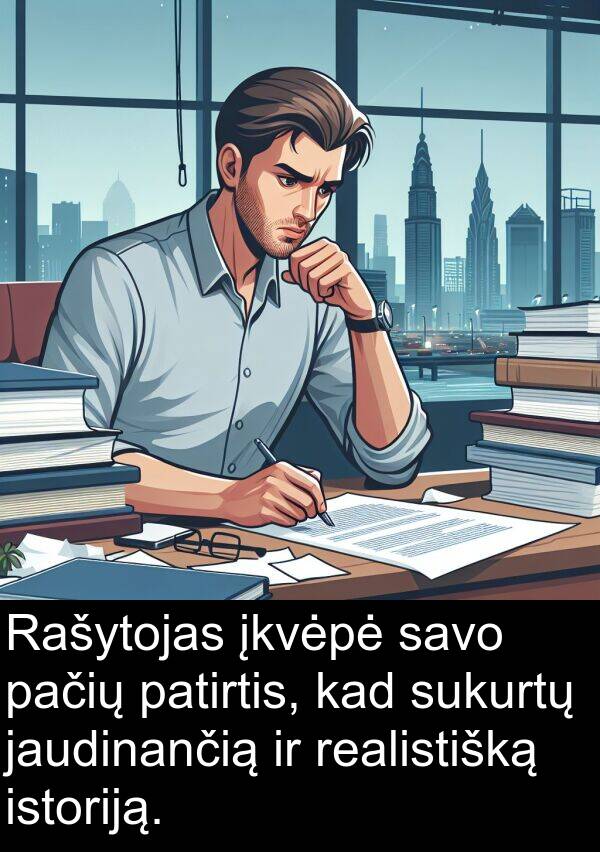 Rašytojas įkvėpė savo pačių patirtis, kad sukurtų jaudinančią ir realistišką istoriją.